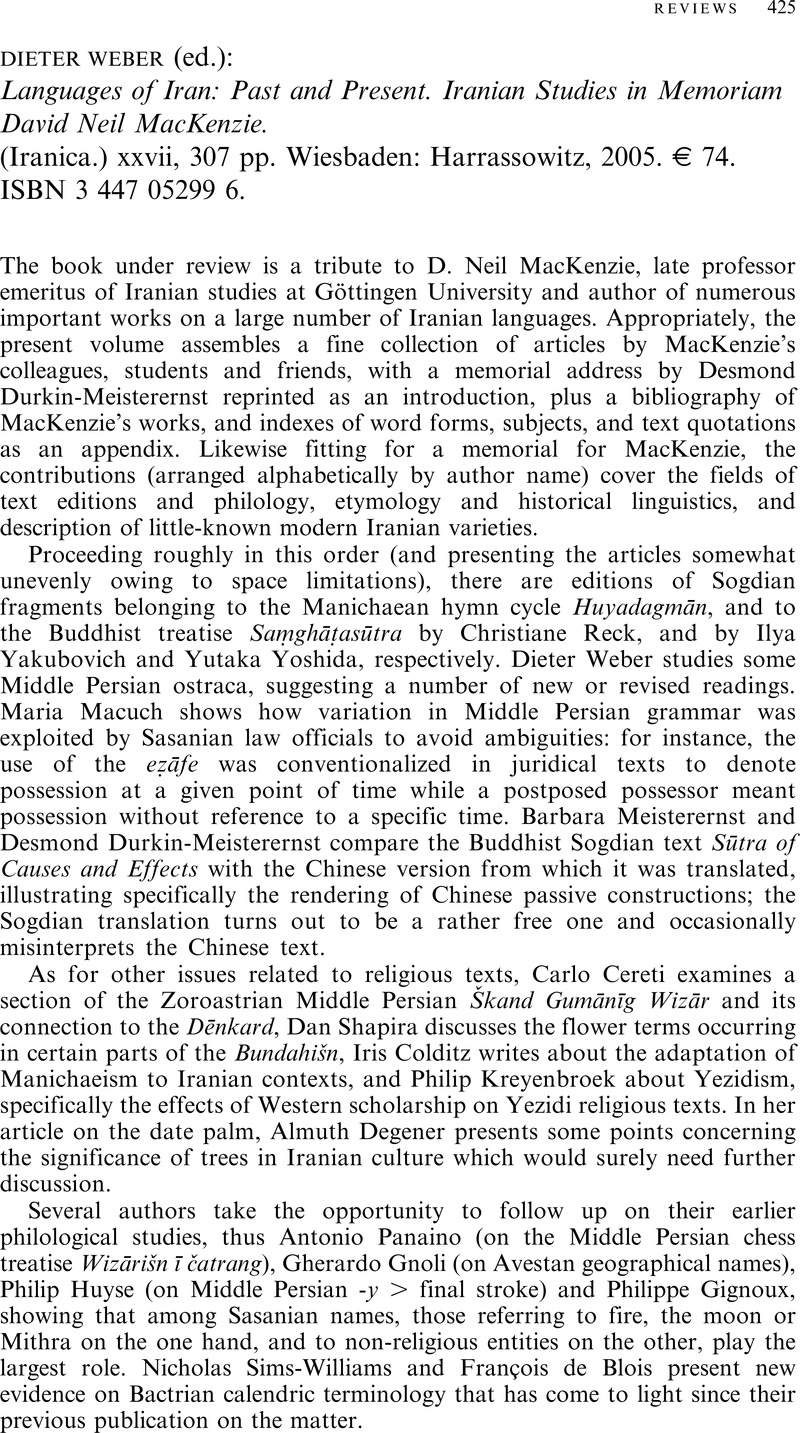 REVIEWS 425

DIETER WEBER (ed.):
Languages of Iran: Past and Present. Iranian Studies in Memoriam David Neil MacKenzie.
(Iranica.) xxvii, 307 pp. Wiesbaden: Harrassowitz, 2005. € 74. ISBN 3 447 05299 6.

The book under review is a tribute to D. Neil MacKenzie, late professor emeritus of Iranian studies at Göttingen University and author of numerous important works on a large number of Iranian languages. Appropriately, the present volume assembles a fine collection of articles by MacKenzie's colleagues, students and friends, with a memorial address by Desmond Durkin-Meisterernst reprinted as an introduction, plus a bibliography of MacKenzie's works, and indexes of word forms, subjects, and text quotations as an appendix. Likewise fitting for a memorial for MacKenzie, the contributions (arranged alphabetically by author name) cover the fields of text editions and philology, etymology and historical linguistics, and description of little-known modern Iranian varieties.

Proceeding roughly in this order (and presenting the articles somewhat unevenly owing to space limitations), there are editions of Sogdian fragments belonging to the Manichaean hymn cycle Huyadagmān, and to the Buddhist treatise Saṃghāṭasūtra by Christiane Reck, and by Ilya Yakubovich and Yutaka Yoshida, respectively. Dieter Weber studies some Middle Persian ostraca, suggesting a number of new or revised readings. Maria Macuch shows how variation in Middle Persian grammar was exploited by Sasanian law officials to avoid ambiguities: for instance, the use of the eẓāfe was conventionalized in juridical texts to denote possession at a given point of time while a postposed possessor meant possession without reference to a specific time. Barbara Meisterernst and Desmond Durkin-Meisterernst compare the Buddhist Sogdian text Sūtra of Causes and Effects with the Chinese version from which it was translated, illustrating specifically the rendering of Chinese passive constructions; the Sogdian translation turns out to be a rather free one and occasionally misinterprets the Chinese text.

As for other issues related to religious texts, Carlo Cereti examines a section of the Zoroastrian Middle Persian Škand Gumānīg Wizār and its connection to the Dēnkard, Dan Shapira discusses the flower terms occurring in certain parts of the Bundahišn, Iris Colditz writes about the adaptation of Manichaeism to Iranian contexts, and Philip Kreyenbroek about Yezidism, specifically the effects of Western scholarship on Yezidi religious texts. In her article on the date palm, Almuth Degener presents some points concerning the significance of trees in Iranian culture which would surely need further discussion.

Several authors take the opportunity to follow up on their earlier philological studies, thus Antonio Panaino (on the Middle Persian chess treatise Wizārišn ī čatrang), Gherardo Gnoli (on Avestan geographical names), Philip Huyse (on Middle Persian -y > final stroke) and Philippe Gignoux, showing that among Sasanian names, those referring to fire, the moon or Mithra on the one hand, and to non-religious entities on the other, play the largest role. Nicholas Sims-Williams and François de Blois present new evidence on Bactrian calendric terminology that has come to light since their previous publication on the matter.